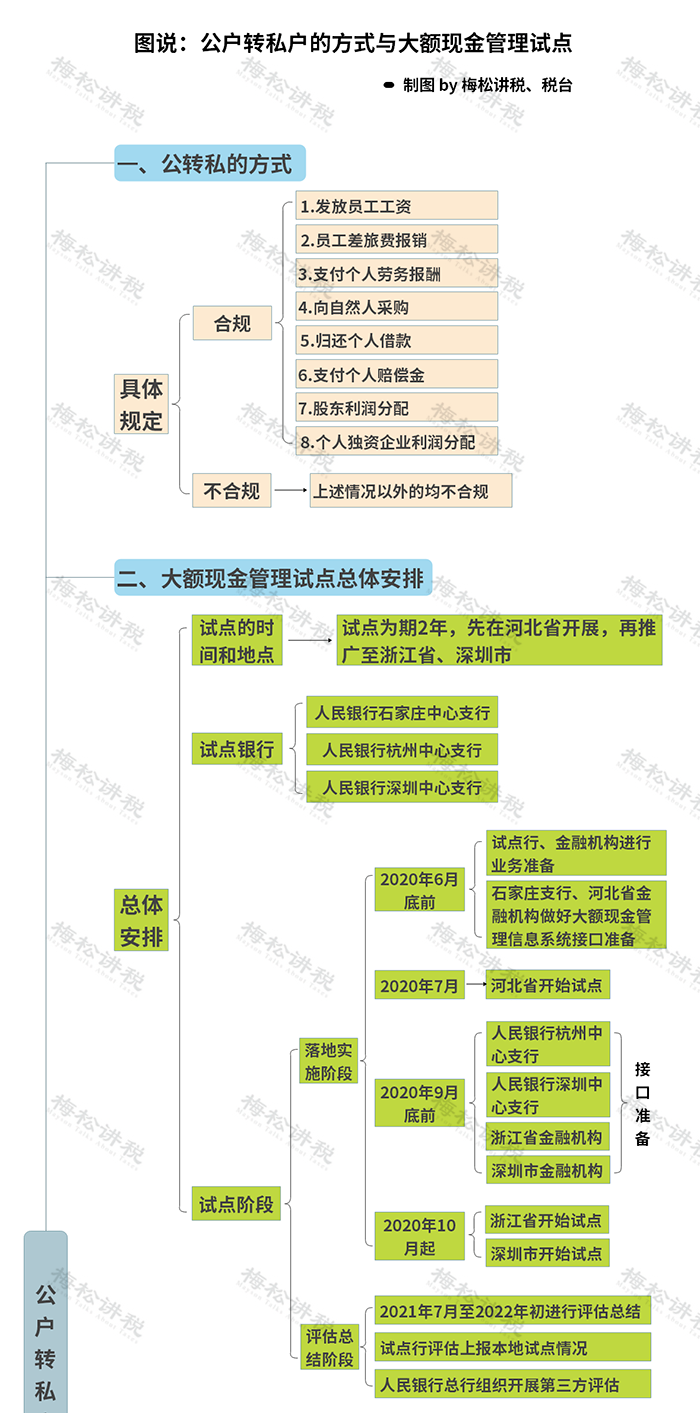 图说：公户转私户的方式与大额现金管理试点

制图 by 梅松讲税、税台

一、公转私的方式

具体规定

合规

1.发放员工工资
2.员工差旅费报销
3.支付个人劳务报酬
4.向自然人采购
5.归还个人借款
6.支付个人赔偿金
7.股东利润分配
8.个人独资企业利润分配

不合规
上述情况以外的均不合规

二、大额现金管理试点总体安排

总体安排

试点的时间和地点
试点为期2年，先在河北省开展，再推广至浙江省、深圳市

试点银行
人民银行石家庄中心支行
人民银行杭州中心支行
人民银行深圳中心支行

试点阶段

落地实施阶段

2020年6月底前
试点行、金融机构进行业务准备
石家庄支行、河北省金融机构做好大额现金管理信息系统接口准备

2020年7月
河北省开始试点

2020年9月底前
人民银行杭州中心支行
人民银行深圳中心支行
浙江省金融机构
深圳市金融机构
接口准备

2020年10月起
浙江省开始试点
深圳市开始试点

评估总结阶段
2021年7月至2022年初进行评估总结
试点行评估上报本地试点情况
人民银行总行组织开展第三方评估

公户转私

梅松讲税